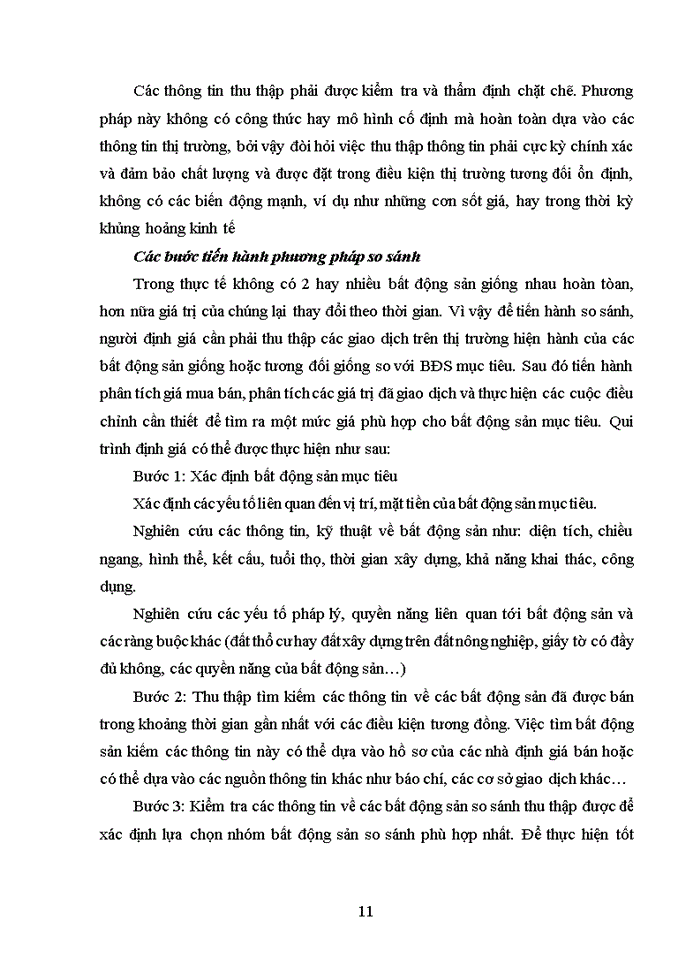 Các thông tin thu thập phải được kiểm tra và thẩm định chặt chẽ. Phương pháp này không có công thức hay mô hình cố định mà hoàn toàn dựa vào các thông tin thị trường, bởi vậy đòi hỏi việc thu thập thông tin phải cực kỳ chính xác và đảm bảo chất lượng và được đặt trong điều kiện thị trường tương đối ổn định, không có các biến động mạnh, ví dụ như những cơn sốt giá, hay trong thời kỳ khủng hoảng kinh tế

Các bước tiến hành phương pháp so sánh

Trong thực tế không có 2 hay nhiều bất động sản giống nhau hoàn toàn, hơn nữa giá trị của chúng lại thay đổi theo thời gian. Vì vậy để tiến hành so sánh, người định giá cần phải thu thập các giao dịch trên thị trường hiện hành của các bất động sản giống hoặc tương đối giống so với BĐS mục tiêu. Sau đó tiến hành phân tích giá mua bán, phân tích các giá trị đã giao dịch và thực hiện các cuộc điều chỉnh cần thiết để tìm ra một mức giá phù hợp cho bất động sản mục tiêu. Qui trình định giá có thể được thực hiện như sau:

Bước 1: Xác định bất động sản mục tiêu

Xác định các yếu tố liên quan đến vị trí, mặt tiền của bất động sản mục tiêu.

Nghiên cứu các thông tin, kỹ thuật về bất động sản như: diện tích, chiều ngang, hình thể, kết cấu, tuổi thọ, thời gian xây dựng, khả năng khai thác, công dụng.

Nghiên cứu các yếu tố pháp lý, quyền năng liên quan tới bất động sản và các ràng buộc khác (đất thổ cư hay đất xây dựng trên đất nông nghiệp, giấy tờ có đầy đủ không, các quyền năng của bất động sản…)

Bước 2: Thu thập tìm kiếm các thông tin về các bất động sản đã được bán trong khoảng thời gian gần nhất với các điều kiện tương đồng. Việc tìm bất động sản kiếm các thông tin này có thể dựa vào hồ sơ của các nhà định giá bán hoặc có thể dựa vào các nguồn thông tin khác như báo chí, các cơ sở giao dịch khác…

Bước 3: Kiểm tra các thông tin về các bất động sản so sánh thu thập được để xác định lựa chọn nhóm bất động sản so sánh phù hợp nhất. Để thực hiện tốt

11